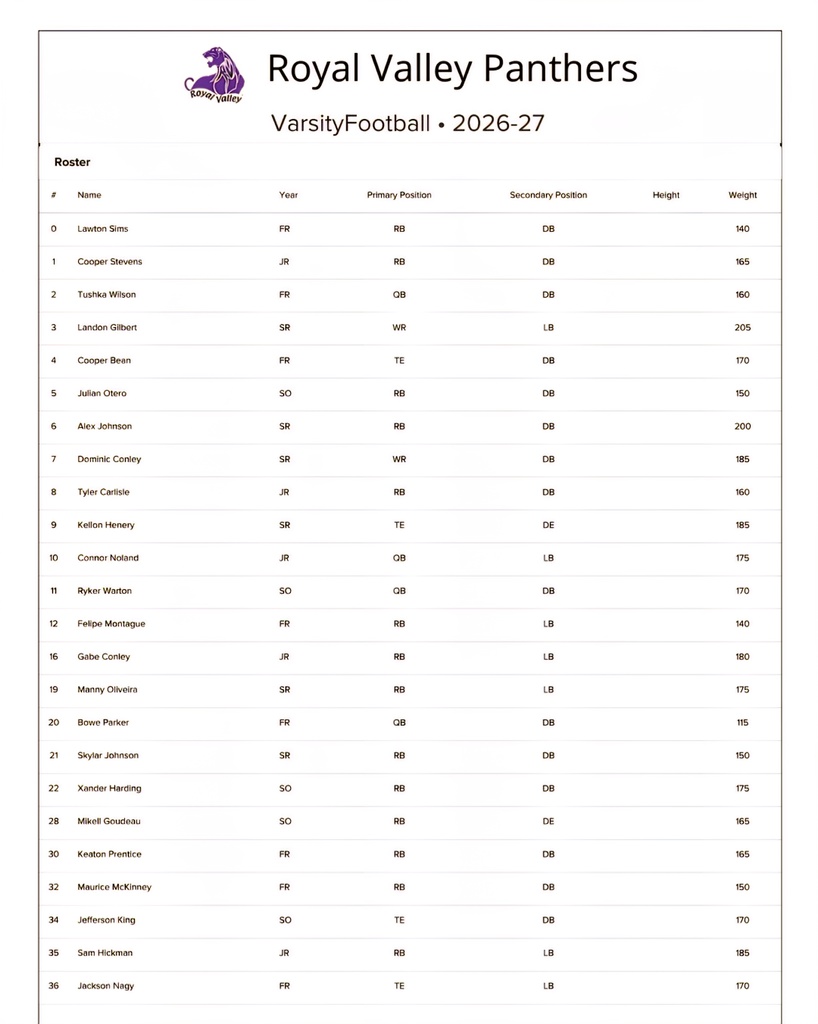 Royal Valley

Royal Valley Panthers

VarsityFootball • 2026-27

Roster

| # | Name | Year | Primary Position | Secondary Position | Height | Weight |
|---|---|---|---|---|---|---|
| 0 | Lawton Sims | FR | RB | DB | | 140 |
| 1 | Cooper Stevens | JR | RB | DB | | 165 |
| 2 | Tushka Wilson | FR | QB | DB | | 160 |
| 3 | Landon Gilbert | SR | WR | LB | | 205 |
| 4 | Cooper Bean | FR | TE | DB | | 170 |
| 5 | Julian Otero | SO | RB | DB | | 150 |
| 6 | Alex Johnson | SR | RB | DB | | 200 |
| 7 | Dominic Conley | SR | WR | DB | | 185 |
| 8 | Tyler Carlisle | JR | RB | DB | | 160 |
| 9 | Kellon Henery | SR | TE | DE | | 185 |
| 10 | Connor Noland | JR | QB | LB | | 175 |
| 11 | Ryker Warton | SO | QB | DB | | 170 |
| 12 | Felipe Montague | FR | RB | LB | | 140 |
| 16 | Gabe Conley | JR | RB | LB | | 180 |
| 19 | Manny Oliveira | SR | RB | LB | | 175 |
| 20 | Bowe Parker | FR | QB | DB | | 115 |
| 21 | Skylar Johnson | SR | RB | DB | | 150 |
| 22 | Xander Harding | SO | RB | DB | | 175 |
| 28 | Mikell Goudeau | SO | RB | DE | | 165 |
| 30 | Keaton Prentice | FR | RB | DB | | 165 |
| 32 | Maurice McKinney | FR | RB | DB | | 150 |
| 34 | Jefferson King | SO | TE | DB | | 170 |
| 35 | Sam Hickman | JR | RB | LB | | 185 |
| 36 | Jackson Nagy | FR | TE | LB | | 170 |